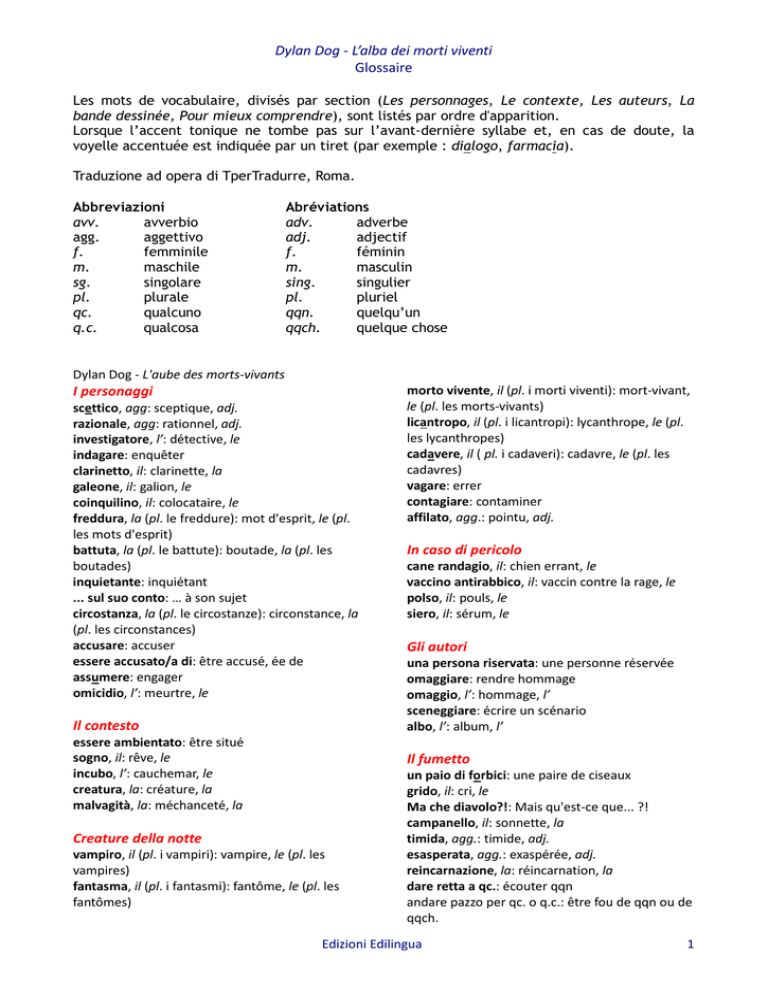 Dylan Dog - L'alba dei morti viventi
Glossaire

Les mots de vocabulaire, divisés par section (Les personnages, Le contexte, Les auteurs, La bande dessinée, Pour mieux comprendre), sont listés par ordre d'apparition.
Lorsque l'accent tonique ne tombe pas sur l'avant-dernière syllabe et, en cas de doute, la voyelle accentuée est indiquée par un tiret (par exemple : dialogo, farmacia).

Traduzione ad opera di TperTradurre, Roma.

Abbreviazioni
avv. avverbio
agg. aggettivo
f. femminile
m. maschile
sg. singolare
pl. plurale
qc. qualcuno
q.c. qualcosa

Abréviations
adv. adverbe
adj. adjectif
f. féminin
m. masculin
sing. singulier
pl. pluriel
qqn. quelqu'un
qqch. quelque chose

Dylan Dog - L'aube des morts-vivants

I personaggi
scettico, agg: sceptique, adj.
razionale, agg: rationnel, adj.
investigatore, l': détective, le
indagare: enquêter
clarinetto, il: clarinette, la
galeone, il: galion, le
coinquilino, il: colocataire, le
freddura, la (pl. le freddure): mot d'esprit, le (pl. les mots d'esprit)
battuta, la (pl. le battute): boutade, la (pl. les boutades)
inquietante: inquiétant
… sul suo conto: … à son sujet
circostanza, la (pl. le circostanze): circonstance, la (pl. les circonstances)
accusare: accuser
essere accusato/a di: être accusé, ée de
assumere: engager
omicidio, l': meurtre, le

Il contesto
essere ambientato: être situé
sogno, il: rêve, le
incubo, l': cauchemar, le
creatura, la: créature, la
malvagità, la: méchanceté, la

Creature della notte
vampiro, il (pl. i vampiri): vampire, le (pl. les vampires)
fantasma, il (pl. i fantasmi): fantôme, le (pl. les fantômes)

morto vivente, il (pl. i morti viventi): mort-vivant, le (pl. les morts-vivants)
licantropo, il (pl. i licantropi): lycanthrope, le (pl. les lycanthropes)
cadavere, il ( pl. i cadaveri): cadavre, le (pl. les cadavres)
vagare: errer
contagiare: contaminer
affilato, agg.: pointu, adj.

In caso di pericolo
cane randagio, il: chien errant, le
vaccino antirabbico, il: vaccin contre la rage, le
polso, il: pouls, le
siero, il: sérum, le

Gli autori
una persona riservata: une personne réservée
omaggiare: rendre hommage
omaggio, l': hommage, l'
sceneggiare: écrire un scénario
albo, l': album, l'

Il fumetto
un paio di forbici: une paire de ciseaux
grido, il: cri, le
Ma che diavolo?!: Mais qu'est-ce que... ?!
campanello, il: sonnette, la
timida, agg.: timide, adj.
esasperata, agg.: exaspérée, adj.
reincarnazione, la: réincarnation, la
dare retta a qc.: écouter qqn
andare pazzo per qc. o q.c.: être fou de qqn ou de qqch.

Edizioni Edilingua
1